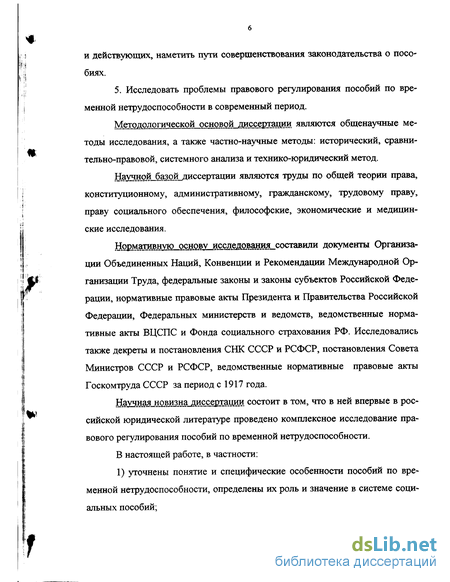 6

и действующих, наметить пути совершенствования законодательства о пособиях.

5. Исследовать проблемы правового регулирования пособий по временной нетрудоспособности в современный период.

Методологической основой диссертации являются общенаучные методы исследования, а также частно-научные методы: исторический, сравнительно-правовой, системного анализа и технико-юридический метод.

Научной базой диссертации являются труды по общей теории права, конституционному, административному, гражданскому, трудовому праву, праву социального обеспечения, философские, экономические и медицинские исследования.

Нормативную основу исследования составили документы Организации Объединенных Наций, Конвенции и Рекомендации Международной Организации Труда, федеральные законы и законы субъектов Российской Федерации, нормативные правовые акты Президента и Правительства Российской Федерации, Федеральных министерств и ведомств, ведомственные нормативные акты ВЦСПС и Фонда социального страхования РФ. Исследовались также декреты и постановления СНК СССР и РСФСР, постановления Совета Министров СССР и РСФСР, ведомственные нормативные правовые акты Госкомтруда СССР за период с 1917 года.

Научная новизна диссертации состоит в том, что в ней впервые в российской юридической литературе проведено комплексное исследование правового регулирования пособий по временной нетрудоспособности.

В настоящей работе, в частности:

1) уточнены понятие и специфические особенности пособий по временной нетрудоспособности, определены их роль и значение в системе социальных пособий;

dsLib.net
библиотека диссертаций